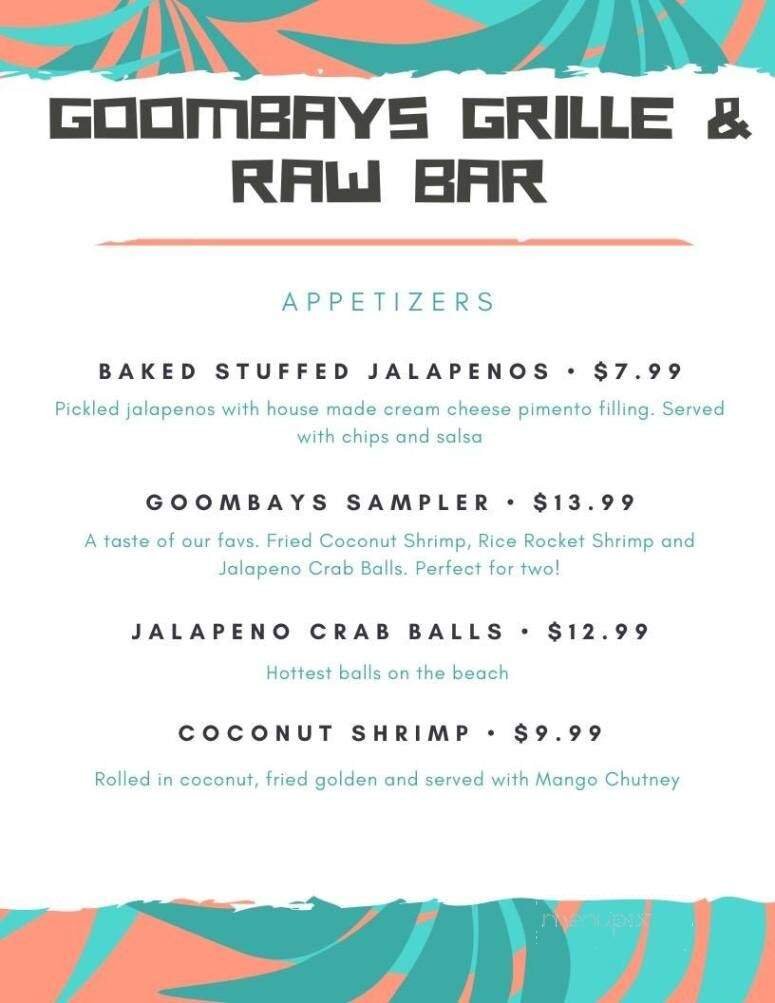 GOOMBAYS GRILLE & RAW BAR

APPETIZERS

BAKED STUFFED JALAPENOS • $7.99
Pickled jalapenos with house made cream cheese pimento filling. Served with chips and salsa

GOOMBAYS SAMPLER • $13.99
A taste of our favs. Fried Coconut Shrimp, Rice Rocket Shrimp and Jalapeno Crab Balls. Perfect for two!

JALAPENO CRAB BALLS • $12.99
Hottest balls on the beach

COCONUT SHRIMP • $9.99
Rolled in coconut, fried golden and served with Mango Chutney

menupix